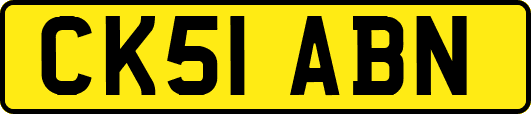 CK51 ABN